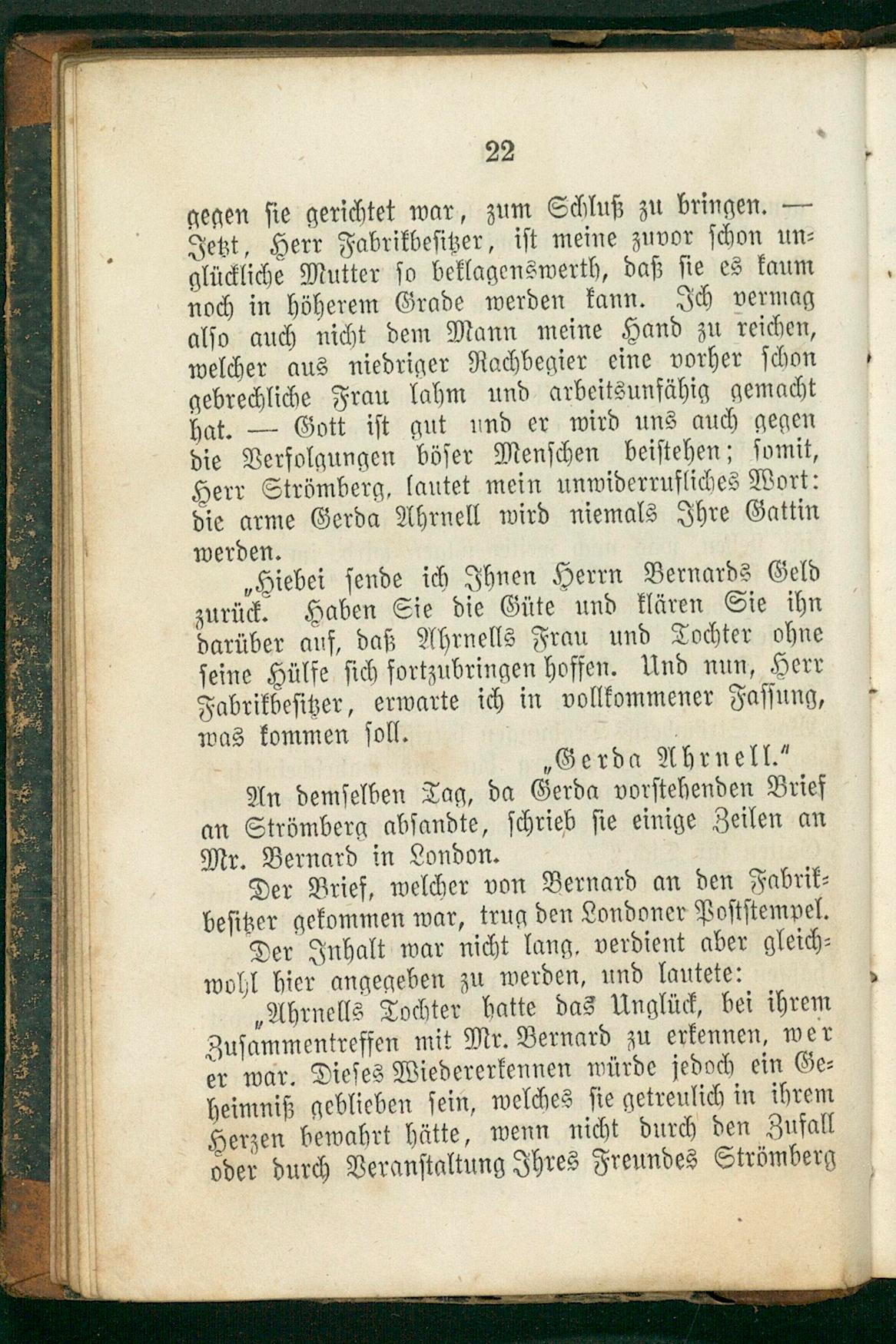 22

gegen sie gerichtet war, zum Schluß zu bringen. — Jetzt, Herr Fabrikbesitzer, ist meine zuvor schon unglückliche Mutter so beklagenswerth, daß sie es kaum noch in höherem Grade werden kann. Ich vermag also auch nicht dem Mann meine Hand zu reichen, welcher aus niedriger Rachbegier eine vorher schon gebrechliche Frau lahm und arbeitsunfähig gemacht hat. — Gott ist gut und er wird uns auch gegen die Verfolgungen böser Menschen beistehen; somit, Herr Strömberg, lautet mein unwiderrufliches Wort: die arme Gerda Ahrnell wird niemals Ihre Gattin werden.

„Hiebei sende ich Ihnen Herrn Bernards Geld zurück. Haben Sie die Güte und klären Sie ihn darüber auf, daß Ahrnells Frau und Tochter ohne seine Hülfe sich fortzubringen hoffen. Und nun, Herr Fabrikbesitzer, erwarte ich in vollkommener Fassung, was kommen soll.

„Gerda Ahrnell.“

An demselben Tag, da Gerda vorstehenden Brief an Strömberg absandte, schrieb sie einige Zeilen an Mr. Bernard in London.

Der Brief, welcher von Bernard an den Fabrikbesitzer gekommen war, trug den Londoner Poststempel. Der Inhalt war nicht lang, verdient aber gleichwohl hier angegeben zu werden, und lautete:

„Ahrnells Tochter hatte das Unglück, bei ihrem Zusammentreffen mit Mr. Bernard zu erkennen, wer er war. Dieses Wiedererkennen würde jedoch ein Geheimniß geblieben sein, welches sie getreulich in ihrem Herzen bewahrt hätte, wenn nicht durch den Zufall oder durch Veranstaltung Ihres Freundes Strömberg